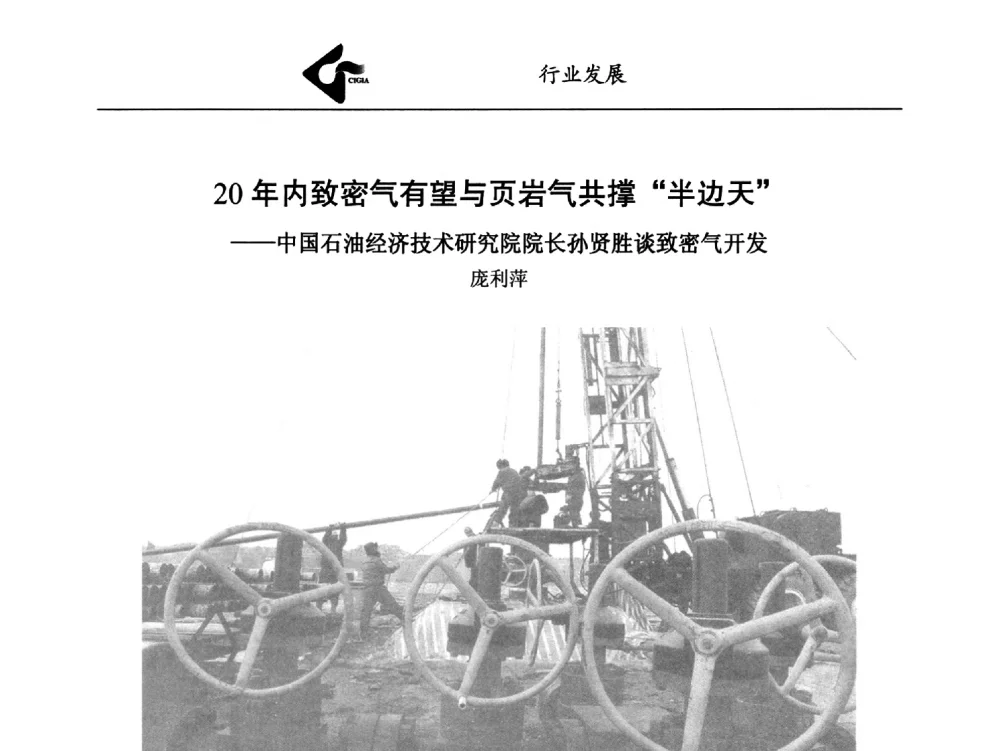 CIGIA

行业发展

20 年内致密气有望与页岩气共撑“半边天”

——中国石油经济技术研究院院长孙贤胜谈致密气开发

庞利萍